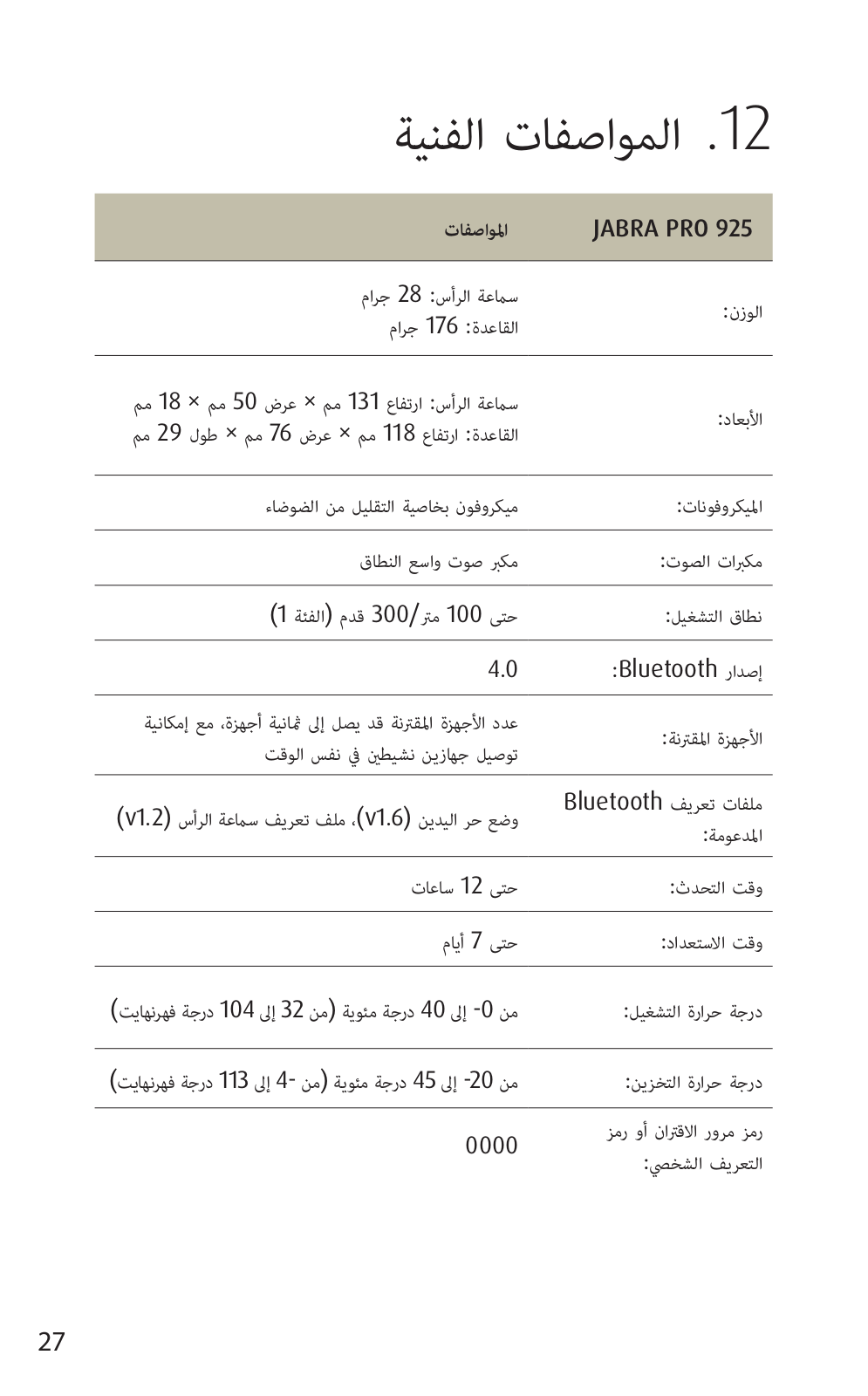 12. المواصفات الفنية

| JABRA PRO 925 | المواصفات |
|---|---|
| الوزن: | سماعة الرأس: 28 جرام القاعدة: 176 جرام |
| الأبعاد: | سماعة الرأس: ارتفاع 131 مم × عرض 50 مم × 18 مم القاعدة: ارتفاع 118 مم × عرض 76 مم × طول 29 مم |
| الميكروفونات: | ميكروفون بخاصية التقليل من الضوضاء |
| مكبرات الصوت: | مكبر صوت واسع النطاق |
| نطاق التشغيل: | حتى 100 متر/300 قدم (الفئة 1) |
| إصدار Bluetooth: | 4.0 |
| الأجهزة المقترنة: | عدد الأجهزة المقترنة قد يصل إلى ثمانية أجهزة، مع إمكانية توصيل جهازين نشيطين في نفس الوقت |
| ملفات تعريف Bluetooth المدعومة: | وضع حر اليدين (v1.6)، ملف تعريف سماعة الرأس (v1.2) |
| وقت التحدث: | حتى 12 ساعات |
| وقت الاستعداد: | حتى 7 أيام |
| درجة حرارة التشغيل: | من 0- إلى 40 درجة مئوية (من 32 إلى 104 درجة فهرنهايت) |
| درجة حرارة التخزين: | من 20- إلى 45 درجة مئوية (من -4 إلى 113 درجة فهرنهايت) |
| رمز مرور الاقتران أو رمز التعريف الشخصي: | 0000 |

27